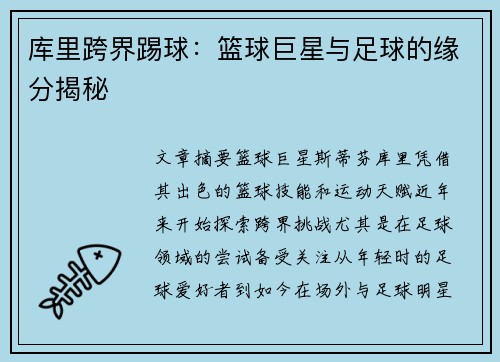 库里跨界踢球：篮球巨星与足球的缘分揭秘

文章摘要篮球巨星斯蒂芬库里凭借其出色的篮球技能和运动天赋近年来开始探索跨界挑战尤其是在足球领域的尝试备受关注从年轻时的足球爱好者到如今在场外与足球明星